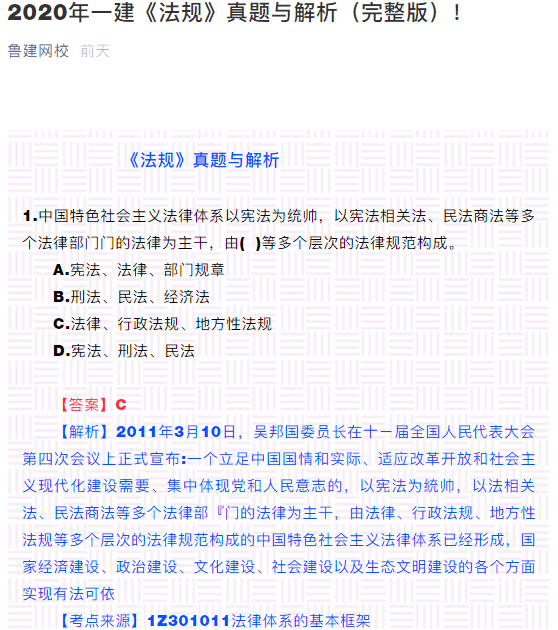 2020年一建《法规》真题与解析（完整版）！

鲁建网校 前天

《法规》真题与解析

1.中国特色社会主义法律体系以宪法为统帅，以宪法相关法、民法商法等多个法律部门门的法律为主干，由(　)等多个层次的法律规范构成。

A.宪法、法律、部门规章

B.刑法、民法、经济法

C.法律、行政法规、地方性法规

D.宪法、刑法、民法

【答案】C

【解析】2011年3月10日，吴邦国委员长在十一届全国人民代表大会第四次会议上正式宣布:一个立足中国国情和实际、适应改革开放和社会主义现代化建设需要、集中体现党和人民意志的，以宪法为统帅，以法相关法、民法商法等多个法律部『门的法律为主干，由法律、行政法规、地方性法规等多个层次的法律规范构成的中国特色社会主义法律体系已经形成，国家经济建设、政治建设、文化建设、社会建设以及生态文明建设的各个方面实现有法可依

【考点来源】1Z301011法律体系的基本框架